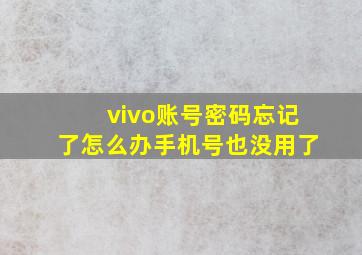 vivo账号密码忘记了怎么办手机号也没用了